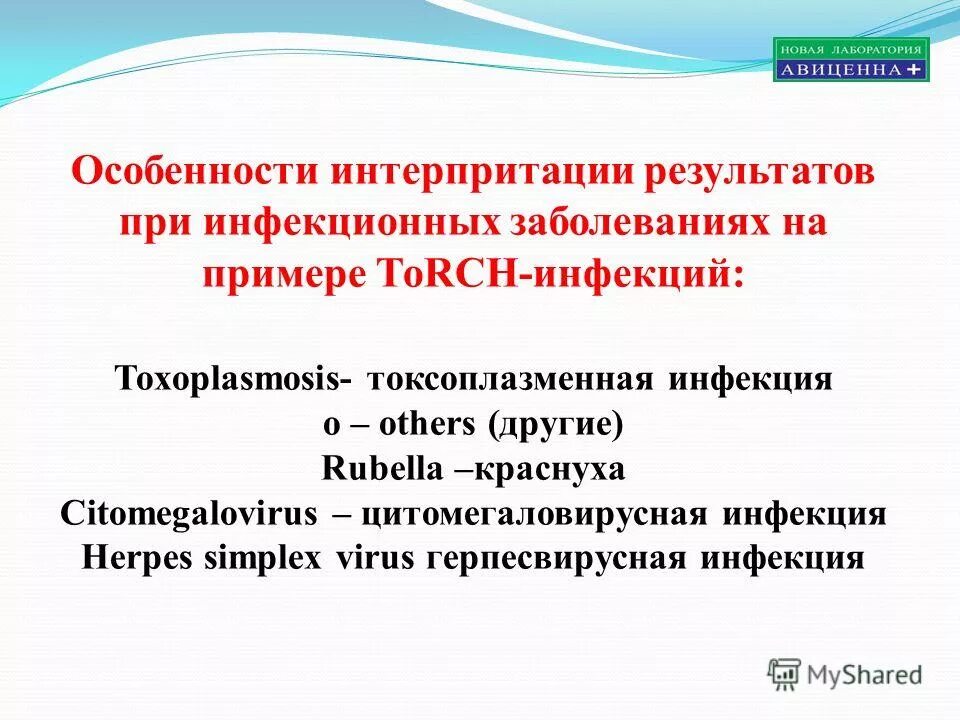 НОВАЯ ЛАБОРАТОРИЯ
АВИЦЕННА +

Особенности интерпритации результатов при инфекционных заболеваниях на примере ToRCH-инфекций:

Toxoplasmosis- токсоплазменная инфекция
o – others (другие)
Rubella –краснуха
Citomegalovirus – цитомегаловирусная инфекция
Herpes simplex virus герпесвирусная инфекция

MyShared